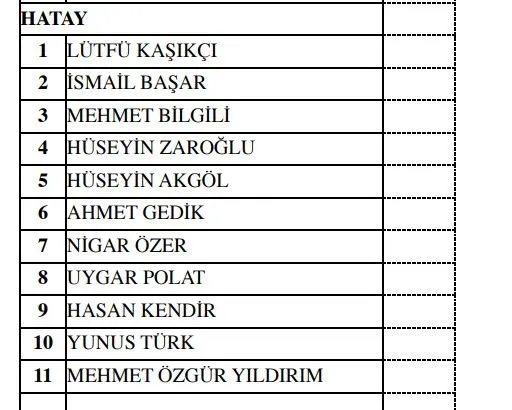 | HATAY | | |
|---|---|---|
| 1 | LÜTFÜ KAŞIKÇI | |
| 2 | İSMAİL BAŞAR | |
| 3 | MEHMET BİLGİLİ | |
| 4 | HÜSEYİN ZAROĞLU | |
| 5 | HÜSEYİN AKGÖL | |
| 6 | AHMET GEDİK | |
| 7 | NİGAR ÖZER | |
| 8 | UYGAR POLAT | |
| 9 | HASAN KENDİR | |
| 10 | YUNUS TÜRK | |
| 11 | MEHMET ÖZGÜR YILDIRIM | |